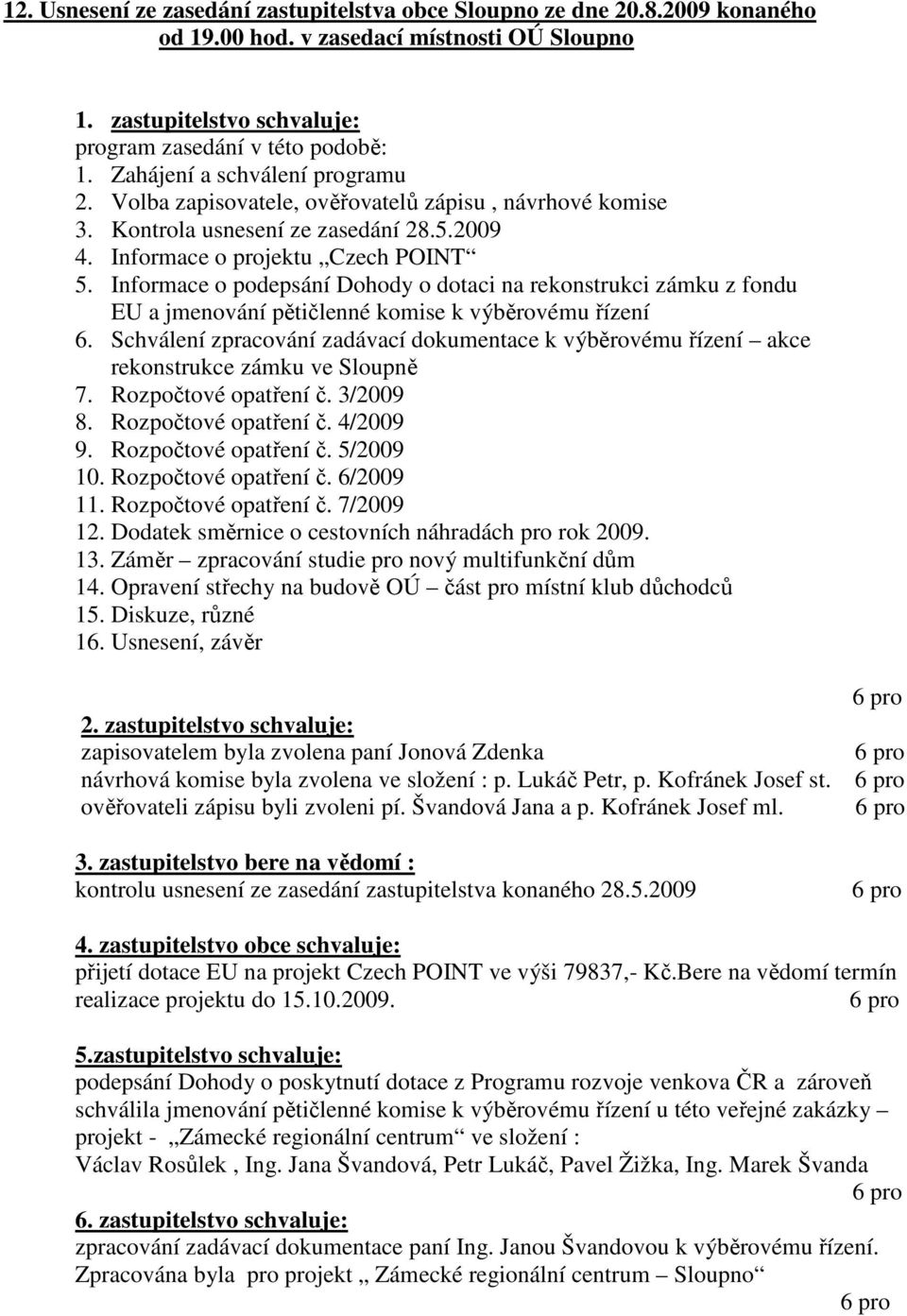 12. Usnesení ze zasedání zastupitelstva obce Sloupno ze dne 20.8.2009 konaného od 19.00 hod. v zasedací místnosti OÚ Sloupno

1. zastupitelstvo schvaluje:
program zasedání v této podobě:
1. Zahájení a schválení programu
2. Volba zapisovatele, ověřovatelů zápisu , návrhové komise
3. Kontrola usnesení ze zasedání 28.5.2009
4. Informace o projektu „Czech POINT“
5. Informace o podepsání Dohody o dotaci na rekonstrukci zámku z fondu EU a jmenování pětičlenné komise k výběrovému řízení
6. Schválení zpracování zadávací dokumentace k výběrovému řízení – akce rekonstrukce zámku ve Sloupně
7. Rozpočtové opatření č. 3/2009
8. Rozpočtové opatření č. 4/2009
9. Rozpočtové opatření č. 5/2009
10. Rozpočtové opatření č. 6/2009
11. Rozpočtové opatření č. 7/2009
12. Dodatek směrnice o cestovních náhradách pro rok 2009.
13. Záměr – zpracování studie pro nový multifunkční dům
14. Opravení střechy na budově OÚ – část pro místní klub důchodců
15. Diskuze, různé
16. Usnesení, závěr

6 pro

2. zastupitelstvo schvaluje:
zapisovatelem byla zvolena paní Jonová Zdenka 6 pro
návrhová komise byla zvolena ve složení : p. Lukáč Petr, p. Kofránek Josef st. 6 pro
ověřovateli zápisu byli zvoleni pí. Švandová Jana a p. Kofránek Josef ml. 6 pro

3. zastupitelstvo bere na vědomí :
kontrolu usnesení ze zasedání zastupitelstva konaného 28.5.2009 6 pro

4. zastupitelstvo obce schvaluje:
přijetí dotace EU na projekt Czech POINT ve výši 79837,- Kč.Bere na vědomí termín realizace projektu do 15.10.2009. 6 pro

5.zastupitelstvo schvaluje:
podepsání Dohody o poskytnutí dotace z Programu rozvoje venkova ČR a zároveň schválila jmenování pětičlenné komise k výběrovému řízení u této veřejné zakázky – projekt - „Zámecké regionální centrum“ ve složení :
Václav Rosůlek , Ing. Jana Švandová, Petr Lukáč, Pavel Žižka, Ing. Marek Švanda
6 pro

6. zastupitelstvo schvaluje:
zpracování zadávací dokumentace paní Ing. Janou Švandovou k výběrovému řízení. Zpracována byla pro projekt „ Zámecké regionální centrum – Sloupno“
6 pro